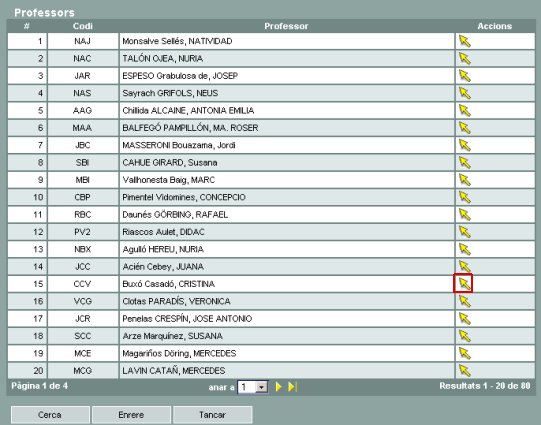 Professors

| # | Codi | Professor | Accions |
|---|---|---|---|
| 1 | NAJ | Monsalve Sellés, NATIVIDAD | |
| 2 | NAC | TALÓN OJEA, NURIA | |
| 3 | JAR | ESPESO Grabulosa de, JOSEP | |
| 4 | NAS | Sayrach GRIFOLS, NEUS | |
| 5 | AAG | Chillida ALCAINE, ANTONIA EMILIA | |
| 6 | MAA | BALFEGÓ PAMPILLÓN, MA. ROSER | |
| 7 | JBC | MASSERONI Bouazama, Jordi | |
| 8 | SBI | CAHUE GIRARD, Susana | |
| 9 | MBI | Vallhonesta Baig, MARC | |
| 10 | CBP | Pimentel Vidomines, CONCEPCIO | |
| 11 | RBC | Daunés GÖRBING, RAFAEL | |
| 12 | PV2 | Riascos Aulet, DIDAC | |
| 13 | NBX | Agulló HEREU, NURIA | |
| 14 | JCC | Acién Cebey, JUANA | |
| 15 | CCV | Buxó Casadó, CRISTINA | |
| 16 | VCG | Clotas PARADÍS, VERONICA | |
| 17 | JCR | Penelas CRESPÍN, JOSE ANTONIO | |
| 18 | SCC | Arze Marquínez, SUSANA | |
| 19 | MCE | Magariños Döring, MERCEDES | |
| 20 | MCG | LAVIN CATAÑ, MERCEDES | |

Pàgina 1 de 4 anar a 1 Resultats 1 - 20 de 80

Cerca Enrere Tancar